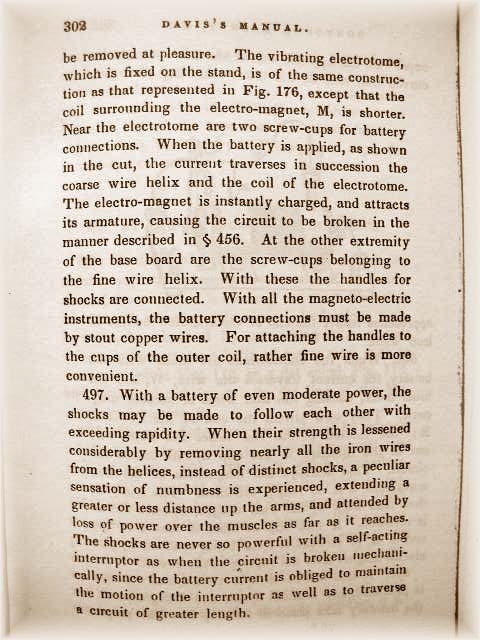 302 DAVIS'S MANUAL.

be removed at pleasure. The vibrating electrotome, which is fixed on the stand, is of the same construction as that represented in Fig. 176, except that the coil surrounding the electro-magnet, M, is shorter. Near the electrotome are two screw-cups for battery connections. When the battery is applied, as shown in the cut, the current traverses in succession the coarse wire helix and the coil of the electrotome. The electro-magnet is instantly charged, and attracts its armature, causing the circuit to be broken in the manner described in § 456. At the other extremity of the base board are the screw-cups belonging to the fine wire helix. With these the handles for shocks are connected. With all the magneto-electric instruments, the battery connections must be made by stout copper wires. For attaching the handles to the cups of the outer coil, rather fine wire is more convenient.

497. With a battery of even moderate power, the shocks may be made to follow each other with exceeding rapidity. When their strength is lessened considerably by removing nearly all the iron wires from the helices, instead of distinct shocks, a peculiar sensation of numbness is experienced, extending a greater or less distance up the arms, and attended by loss of power over the muscles as far as it reaches. The shocks are never so powerful with a self-acting interruptor as when the circuit is broken mechanically, since the battery current is obliged to maintain the motion of the interruptor as well as to traverse a circuit of greater length.